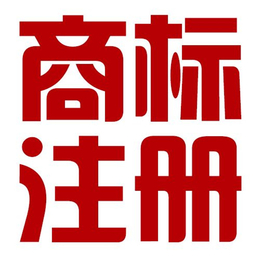 商标
注册